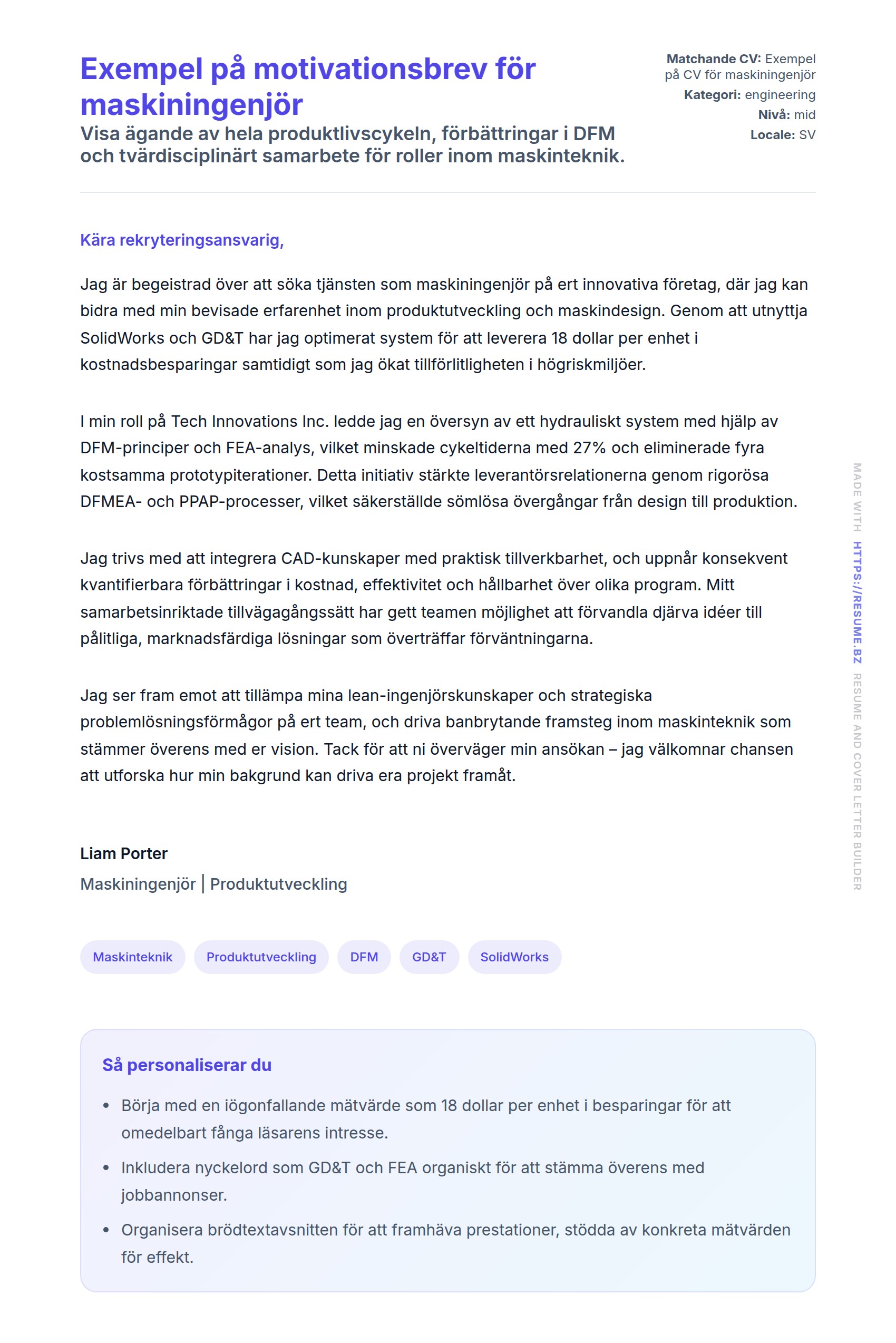 Exempel på motivationsbrev för maskiningenjör
Visa ägande av hela produktlivscykeln, förbättringar i DFM och tvärdisciplinärt samarbete för roller inom maskinteknik.

Matchande CV: Exempel på CV för maskiningenjör
Kategori: engineering
Nivå: mid
Locale: SV

Kära rekryteringsansvarig,

Jag är begeistrad över att söka tjänsten som maskiningenjör på ert innovativa företag, där jag kan bidra med min bevisade erfarenhet inom produktutveckling och maskindesign. Genom att utnyttja SolidWorks och GD&T har jag optimerat system för att leverera 18 dollar per enhet i kostnadsbesparingar samtidigt som jag ökat tillförlitligheten i högriskmiljöer.

I min roll på Tech Innovations Inc. ledde jag en översyn av ett hydrauliskt system med hjälp av DFM-principer och FEA-analys, vilket minskade cykeltiderna med 27% och eliminerade fyra kostsamma prototypiterationer. Detta initiativ stärkte leverantörsrelationerna genom rigorösa DFMEA- och PPAP-processer, vilket säkerställde sömlösa övergångar från design till produktion.

Jag trivs med att integrera CAD-kunskaper med praktisk tillverkbarhet, och uppnår konsekvent kvantifierbara förbättringar i kostnad, effektivitet och hållbarhet över olika program. Mitt samarbetsinriktade tillvägagångssätt har gett teamen möjlighet att förvandla djärva idéer till pålitliga, marknadsfärdiga lösningar som överträffar förväntningarna.

Jag ser fram emot att tillämpa mina lean-ingenjörskunskaper och strategiska problemlösningsförmågor på ert team, och driva banbrytande framsteg inom maskinteknik som stämmer överens med er vision. Tack för att ni överväger min ansökan – jag välkomnar chansen att utforska hur min bakgrund kan driva era projekt framåt.

Liam Porter
Maskiningenjör | Produktutveckling

Maskinteknik
Produktutveckling
DFM
GD&T
SolidWorks

Så personaliserar du
• Börja med en iögonfallande mätvärde som 18 dollar per enhet i besparingar för att omedelbart fånga läsarens intresse.
• Inkludera nyckelord som GD&T och FEA organiskt för att stämma överens med jobbannonser.
• Organisera brödtextavsnitten för att framhäva prestationer, stödda av konkreta mätvärden för effekt.

MADE WITH HTTPS://RESUME.BZ RESUME AND COVER LETTER BUILDER